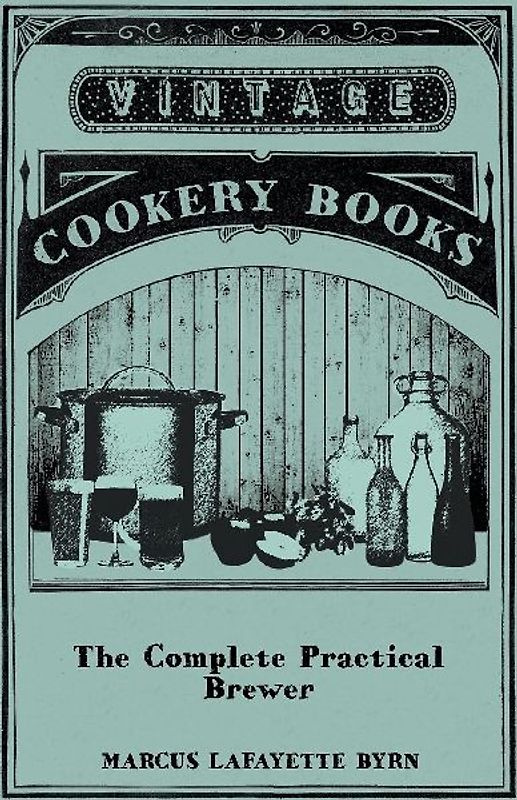 VINTAGE

COOKERY BOOKS

The Complete Practical Brewer

MARCUS LAFAYETTE BYRN